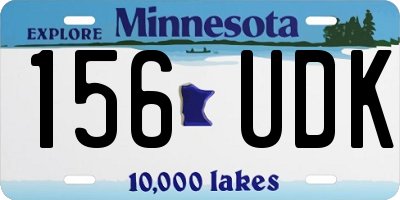 EXPLORE Minnesota

156 UDK

10,000 lakes